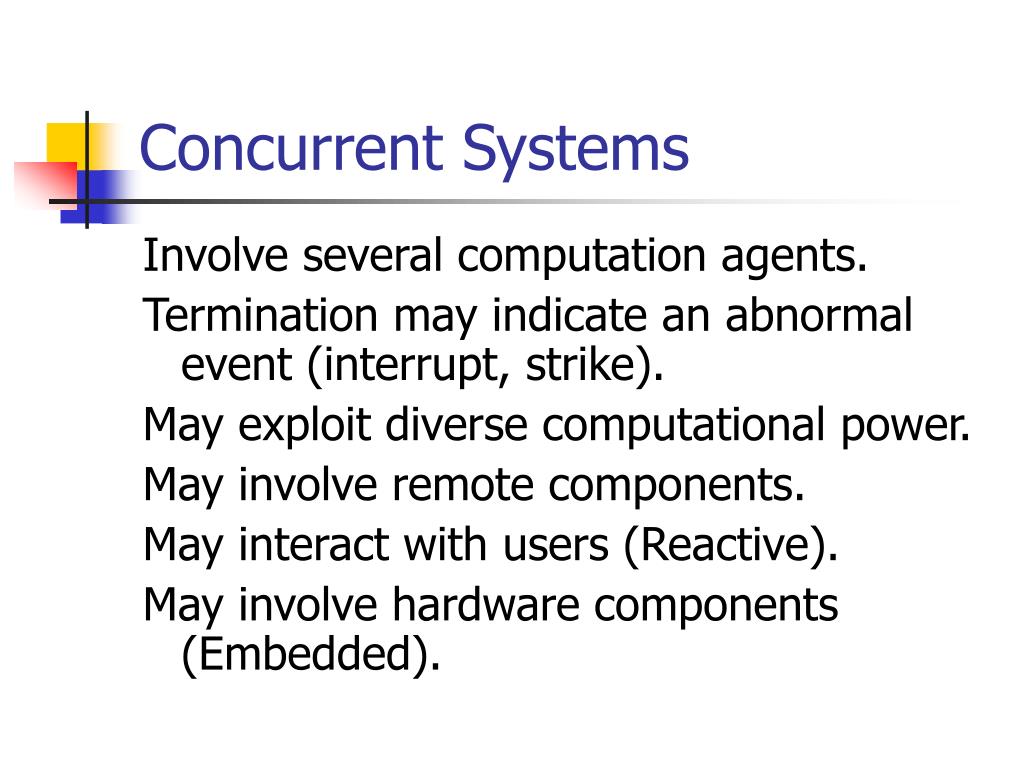 Concurrent Systems

Involve several computation agents.

Termination may indicate an abnormal event (interrupt, strike).

May exploit diverse computational power.

May involve remote components.

May interact with users (Reactive).

May involve hardware components (Embedded).